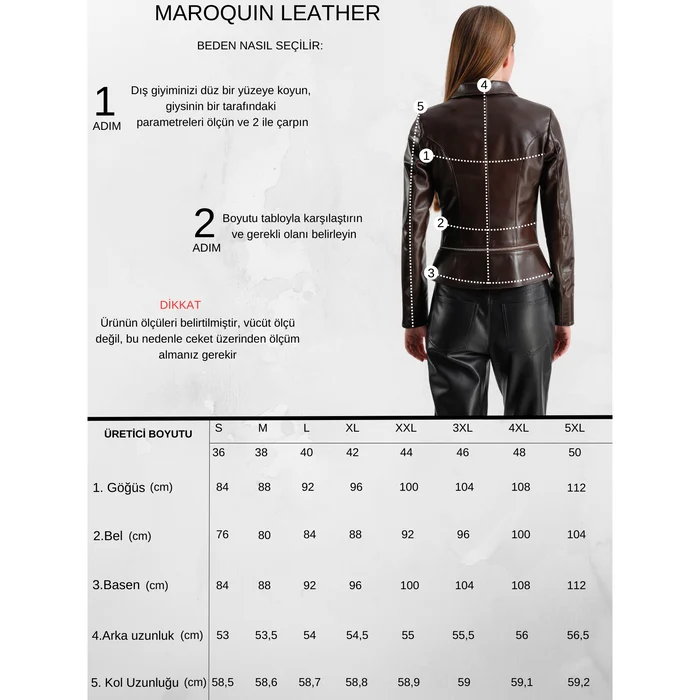 MAROQUIN LEATHER

BEDEN NASIL SEÇİLİR:

1 ADIM Dış giyiminizi düz bir yüzeye koyun, giysinin bir tarafındaki parametreleri ölçün ve 2 ile çarpın

2 ADIM Boyutu tabloyla karşılaştırın ve gerekli olanı belirleyin

DİKKAT
Ürünün ölçüleri belirtilmiştir, vücüt ölçü değil, bu nedenle ceket üzerinden ölçüm almanız gerekir

4
5
1
2
3

| ÜRETİCİ BOYUTU | S | M | L | XL | XXL | 3XL | 4XL | 5XL |
|---|---|---|---|---|---|---|---|---|
| | 36 | 38 | 40 | 42 | 44 | 46 | 48 | 50 |
| 1. Göğüs (cm) | 84 | 88 | 92 | 96 | 100 | 104 | 108 | 112 |
| 2.Bel (cm) | 76 | 80 | 84 | 88 | 92 | 96 | 100 | 104 |
| 3.Basen (cm) | 84 | 88 | 92 | 96 | 100 | 104 | 108 | 112 |
| 4.Arka uzunluk (cm) | 53 | 53,5 | 54 | 54,5 | 55 | 55,5 | 56 | 56,5 |
| 5. Kol Uzunluğu (cm) | 58,5 | 58,6 | 58,7 | 58,8 | 58,9 | 59 | 59,1 | 59,2 |